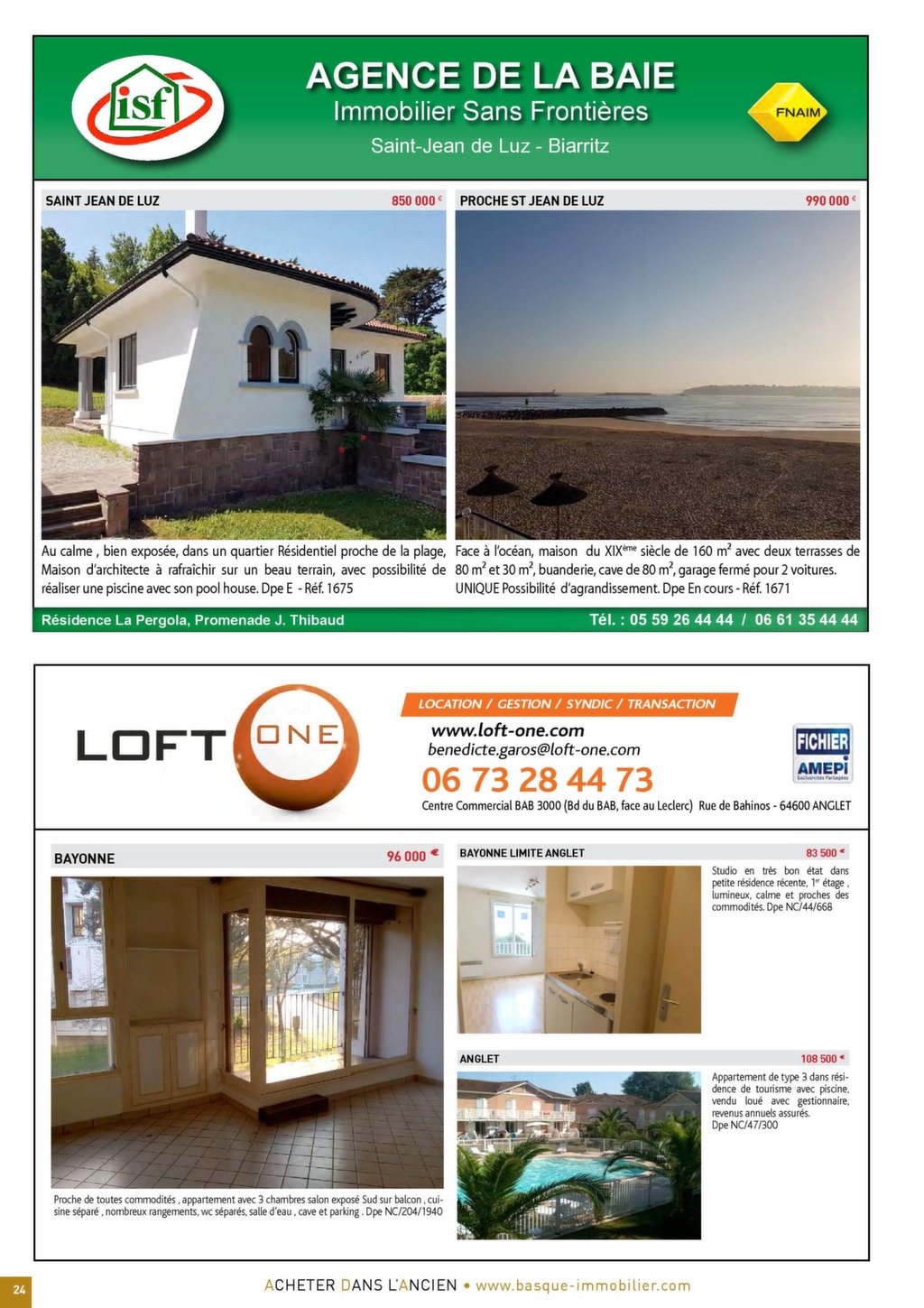 isf

AGENCE DE LA BAIE
Immobilier Sans Frontières
Saint-Jean de Luz - Biarritz

FNAIM

SAINT JEAN DE LUZ 850 000 €

Au calme , bien exposée, dans un quartier Résidentiel proche de la plage, Maison d'architecte à rafraîchir sur un beau terrain, avec possibilité de réaliser une piscine avec son pool house. Dpe E - Réf. 1675

PROCHE ST JEAN DE LUZ 990 000 €

Face à l'océan, maison du XIX$^{ème}$ siècle de 160 m$^2$ avec deux terrasses de 80 m$^2$ et 30 m$^2$, buanderie, cave de 80 m$^2$, garage fermé pour 2 voitures. UNIQUE Possibilité d'agrandissement. Dpe En cours - Réf. 1671

Résidence La Pergola, Promenade J. Thibaud

Tél. : 05 59 26 44 44 / 06 61 35 44 44

LOFT ONE

LOCATION / GESTION / SYNDIC / TRANSACTION
www.loft-one.com
benedicte.garos@loft-one.com
06 73 28 44 73
Centre Commercial BAB 3000 (Bd du BAB, face au Leclerc) Rue de Bahinos - 64600 ANGLET

FICHIER AMEPI Exclusivités Partagées

BAYONNE 96 000 €

Proche de toutes commodités , appartement avec 3 chambres salon exposé Sud sur balcon , cuisine séparé , nombreux rangements, wc séparés, salle d'eau , cave et parking . Dpe NC/204/1940

BAYONNE LIMITE ANGLET 83 500 €

Studio en très bon état dans petite résidence récente, 1$^{er}$ étage , lumineux, calme et proches des commodités. Dpe NC/44/668

ANGLET 108 500 €

Appartement de type 3 dans résidence de tourisme avec piscine, vendu loué avec gestionnaire, revenus annuels assurés. Dpe NC/47/300

24

ACHETER DANS L'ANCIEN • www.basque-immobilier.com